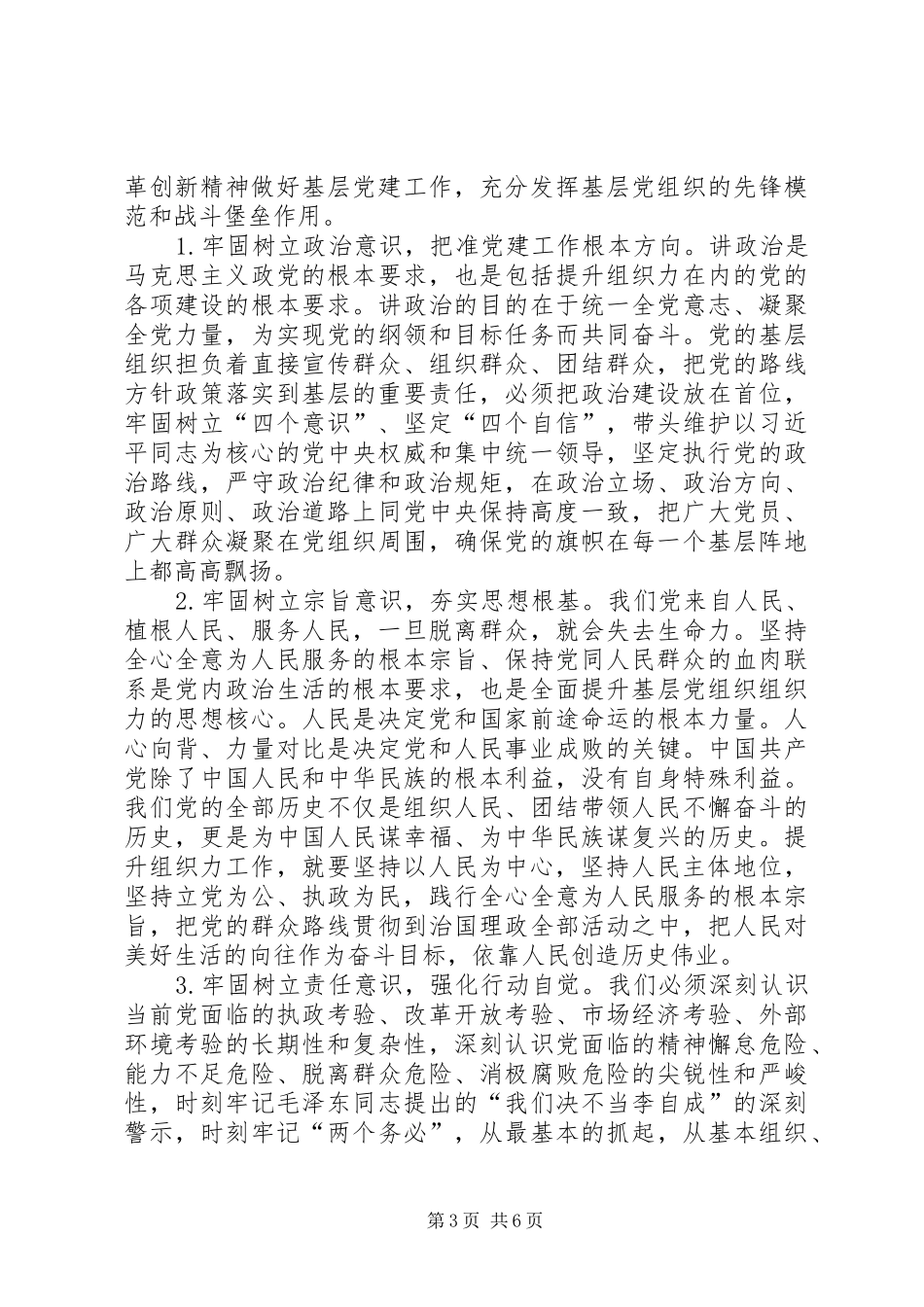 革创新精神做好基层党建工作，充分发挥基层党组织的先锋模范和战斗堡垒作用。

1.牢固树立政治意识，把准党建工作根本方向。讲政治是马克思主义政党的根本要求，也是包括提升组织力在内的党的各项建设的根本要求。讲政治的目的在于统一全党意志、凝聚全党力量，为实现党的纲领和目标任务而共同奋斗。党的基层组织担负着直接宣传群众、组织群众、团结群众，把党的路线方针政策落实到基层的重要责任，必须把政治建设放在首位，牢固树立“四个意识”、坚定“四个自信”，带头维护以习近平同志为核心的党中央权威和集中统一领导，坚定执行党的政治路线，严守政治纪律和政治规矩，在政治立场、政治方向、政治原则、政治道路上同党中央保持高度一致，把广大党员、广大群众凝聚在党组织周围，确保党的旗帜在每一个基层阵地上都高高飘扬。

2.牢固树立宗旨意识，夯实思想根基。我们党来自人民、植根人民、服务人民，一旦脱离群众，就会失去生命力。坚持全心全意为人民服务的根本宗旨、保持党同人民群众的血肉联系是党内政治生活的根本要求，也是全面提升基层党组织组织力的思想核心。人民是决定党和国家前途命运的根本力量。人心向背、力量对比是决定党和人民事业成败的关键。中国共产党除了中国人民和中华民族的根本利益，没有自身特殊利益。我们党的全部历史不仅是组织人民、团结带领人民不懈奋斗的历史，更是为中国人民谋幸福、为中华民族谋复兴的历史。提升组织力工作，就要坚持以人民为中心，坚持人民主体地位，坚持立党为公、执政为民，践行全心全意为人民服务的根本宗旨，把党的群众路线贯彻到治国理政全部活动之中，把人民对美好生活的向往作为奋斗目标，依靠人民创造历史伟业。

3.牢固树立责任意识，强化行动自觉。我们必须深刻认识当前党面临的执政考验、改革开放考验、市场经济考验、外部环境考验的长期性和复杂性，深刻认识党面临的精神懈怠危险、能力不足危险、脱离群众危险、消极腐败危险的尖锐性和严峻性，时刻牢记毛泽东同志提出的“我们决不当李自成”的深刻警示，时刻牢记“两个务必”，从最基本的抓起，从基本组织、

第3页 共6页